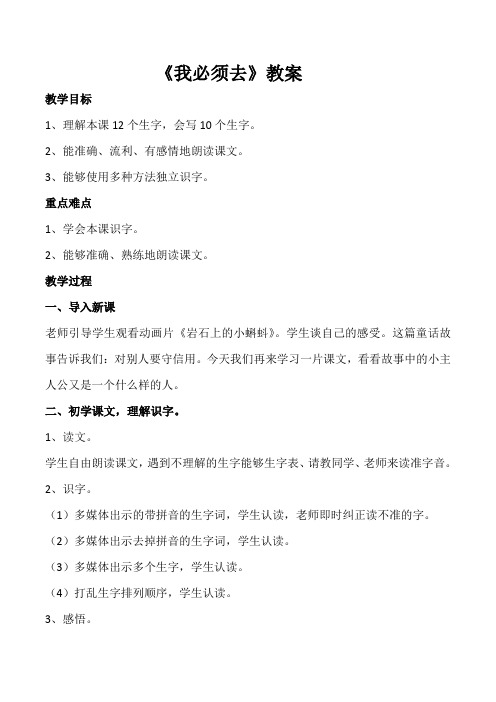 《我必须去》教案

教学目标

1、理解本课 12 个生字，会写 10 个生字。

2、能准确、流利、有感情地朗读课文。

3、能够使用多种方法独立识字。

重点难点

1、学会本课识字。

2、能够准确、熟练地朗读课文。

教学过程

一、导入新课

老师引导学生观看动画片《岩石上的小蝌蚪》。学生谈自己的感受。这篇童话故事告诉我们：对别人要守信用。今天我们再来学习一片课文，看看故事中的小主人公又是一个什么样的人。

二、初学课文，理解识字。

1、读文。

学生自由朗读课文，遇到不理解的生字能够生字表、请教同学、老师来读准字音。

2、识字。

（1）多媒体出示的带拼音的生字词，学生认读，老师即时纠正读不准的字。

（2）多媒体出示去掉拼音的生字词，学生认读。

（3）多媒体出示多个生字，学生认读。

（4）打乱生字排列顺序，学生认读。

3、感悟。